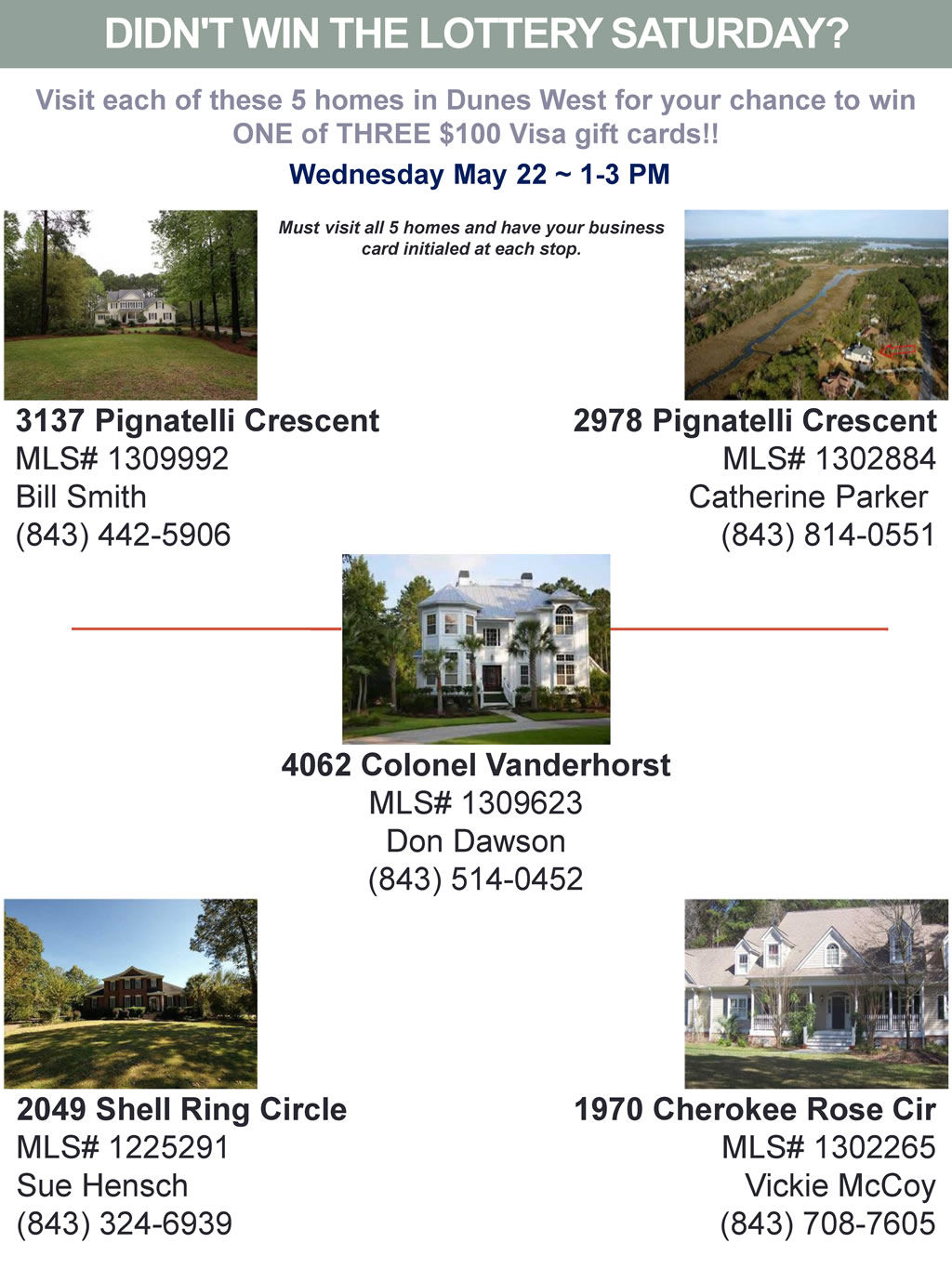 DIDN'T WIN THE LOTTERY SATURDAY?

Visit each of these 5 homes in Dunes West for your chance to win ONE of THREE $100 Visa gift cards!!

Wednesday May 22 ~ 1-3 PM

Must visit all 5 homes and have your business card initialed at each stop.

3137 Pignatelli Crescent
MLS# 1309992
Bill Smith
(843) 442-5906

2978 Pignatelli Crescent
MLS# 1302884
Catherine Parker
(843) 814-0551

4062 Colonel Vanderhorst
MLS# 1309623
Don Dawson
(843) 514-0452

2049 Shell Ring Circle
MLS# 1225291
Sue Hensch
(843) 324-6939

1970 Cherokee Rose Cir
MLS# 1302265
Vickie McCoy
(843) 708-7605